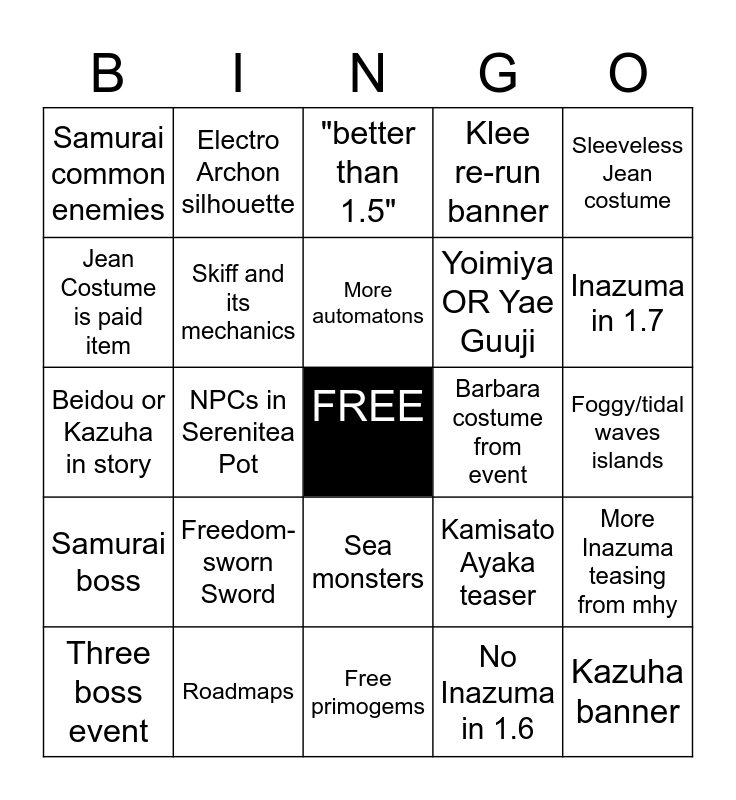 | B | I | N | G | O |
|---|---|---|---|---|
| Samurai common enemies | Electro Archon silhouette | "better than 1.5" | Klee re-run banner | Sleeveless Jean costume |
| Jean Costume is paid item | Skiff and its mechanics | More automatons | Yoimiya OR Yae Guuji | Inazuma in 1.7 |
| Beidou or Kazuha in story | NPCs in Serenitea Pot | FREE | Barbara costume from event | Foggy/tidal waves islands |
| Samurai boss | Freedom-sworn Sword | Sea monsters | Kamisato Ayaka teaser | More Inazuma teasing from mhy |
| Three boss event | Roadmaps | Free primogems | No Inazuma in 1.6 | Kazuha banner |